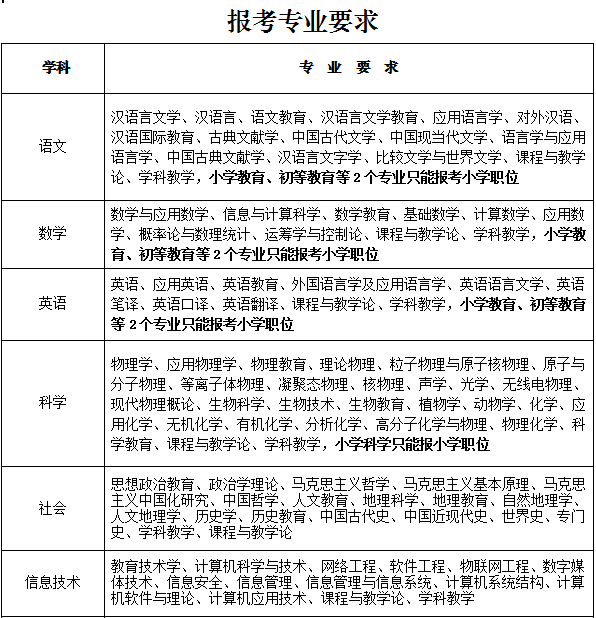 报考专业要求

| 学科 | 专 业 要 求 |
|---|---|
| 语文 | 汉语言文学、汉语言、语文教育、汉语言文学教育、应用语言学、对外汉语、汉语国际教育、古典文献学、中国古代文学、中国现当代文学、语言学与应用语言学、中国古典文献学、汉语言文字学、比较文学与世界文学、课程与教学论、学科教学，小学教育、初等教育等 2 个专业只能报考小学职位 |
| 数学 | 数学与应用数学、信息与计算科学、数学教育、基础数学、计算数学、应用数学、概率论与数理统计、运筹学与控制论、课程与教学论、学科教学，小学教育、初等教育等 2 个专业只能报考小学职位 |
| 英语 | 英语、应用英语、英语教育、外国语言学及应用语言学、英语语言文学、英语笔译、英语口译、英语翻译、课程与教学论、学科教学，小学教育、初等教育等 2 个专业只能报考小学职位 |
| 科学 | 物理学、应用物理学、物理教育、理论物理、粒子物理与原子核物理、原子与分子物理、等离子体物理、凝聚态物理、核物理、声学、光学、无线电物理、现代物理概论、生物科学、生物技术、生物教育、植物学、动物学、化学、应用化学、无机化学、有机化学、分析化学、高分子化学与物理、物理化学、科学教育、课程与教学论、学科教学，小学科学只能报小学职位 |
| 社会 | 思想政治教育、政治学理论、马克思主义哲学、马克思主义基本原理、马克思主义中国化研究、中国哲学、人文教育、地理科学、地理教育、自然地理学、人文地理学、历史学、历史教育、中国古代史、中国近现代史、世界史、专门史、学科教学、课程与教学论 |
| 信息技术 | 教育技术学、计算机科学与技术、网络工程、软件工程、物联网工程、数字媒体技术、信息安全、信息管理、信息管理与信息系统、计算机系统结构、计算机软件与理论、计算机应用技术、课程与教学论、学科教学 |